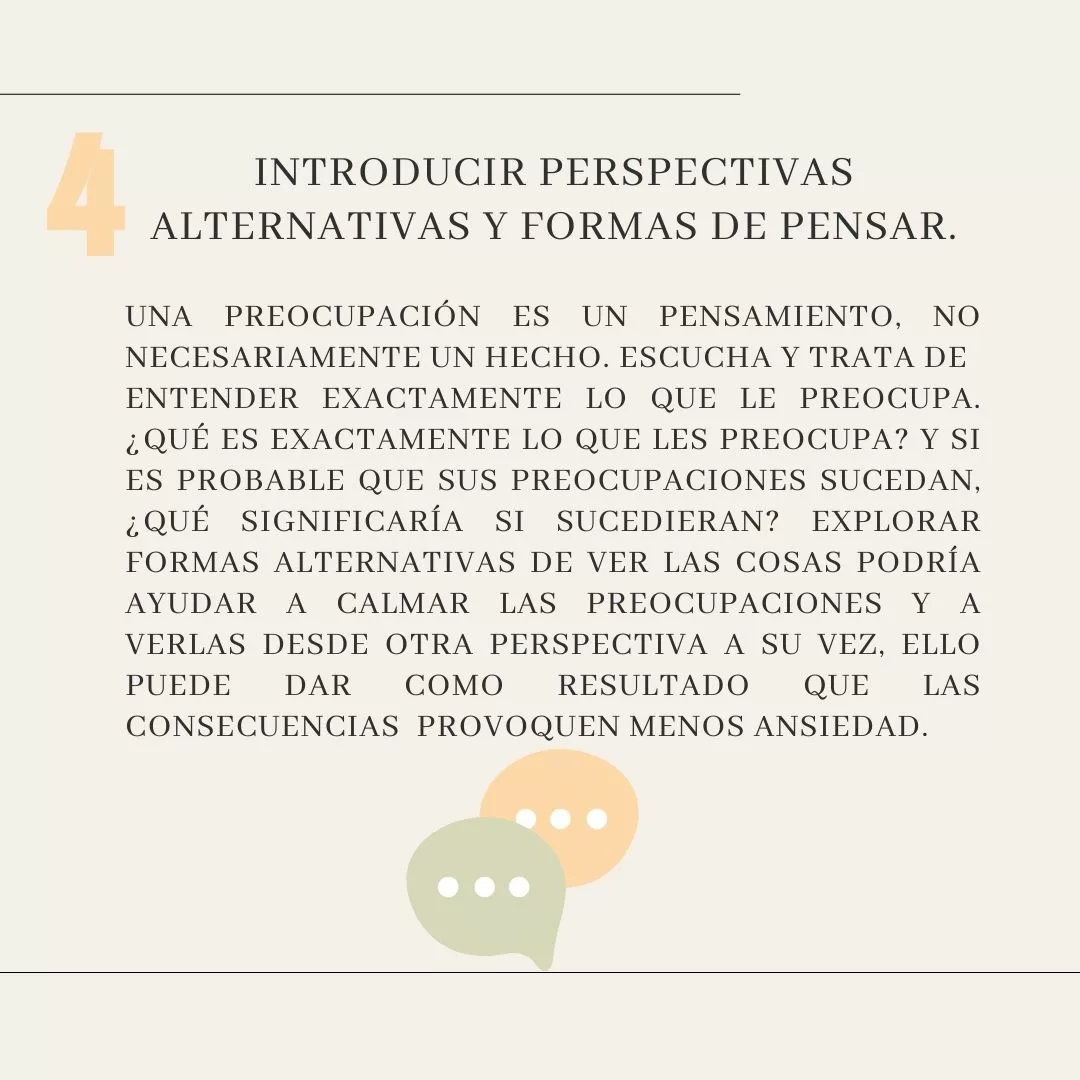 4

INTRODUCIR PERSPECTIVAS ALTERNATIVAS Y FORMAS DE PENSAR.

UNA PREOCUPACIÓN ES UN PENSAMIENTO, NO NECESARIAMENTE UN HECHO. ESCUCHA Y TRATA DE ENTENDER EXACTAMENTE LO QUE LE PREOCUPA. ¿QUÉ ES EXACTAMENTE LO QUE LES PREOCUPA? Y SI ES PROBABLE QUE SUS PREOCUPACIONES SUCEDAN, ¿QUÉ SIGNIFICARÍA SI SUCEDIERAN? EXPLORAR FORMAS ALTERNATIVAS DE VER LAS COSAS PODRÍA AYUDAR A CALMAR LAS PREOCUPACIONES Y A VERLAS DESDE OTRA PERSPECTIVA A SU VEZ, ELLO PUEDE DAR COMO RESULTADO QUE LAS CONSECUENCIAS PROVOQUEN MENOS ANSIEDAD.